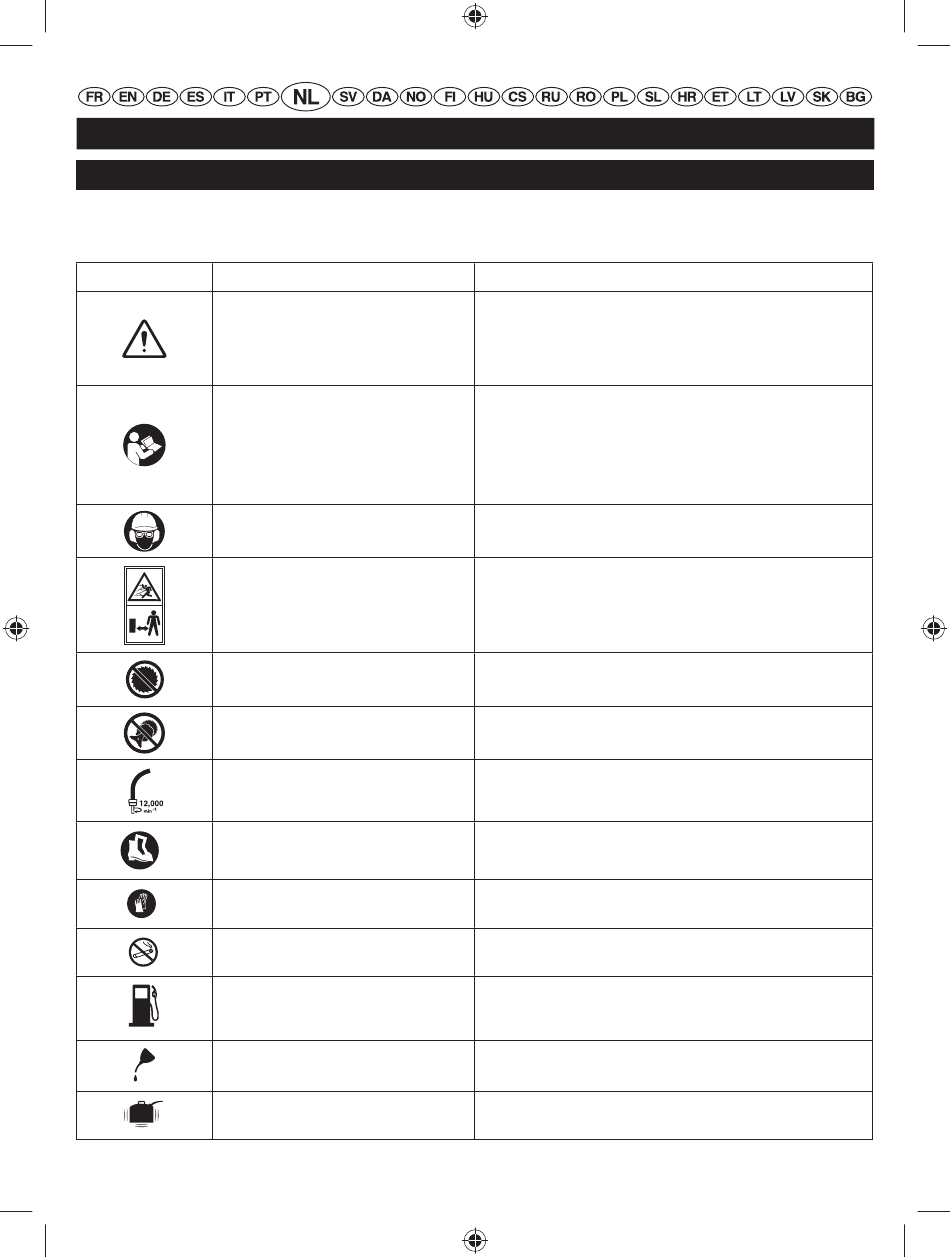 FR EN DE ES IT PT NL SV DA NO FI HU CS RU RO PL SL HR ET LT LV SK BG

12,000 min$^{-1}$